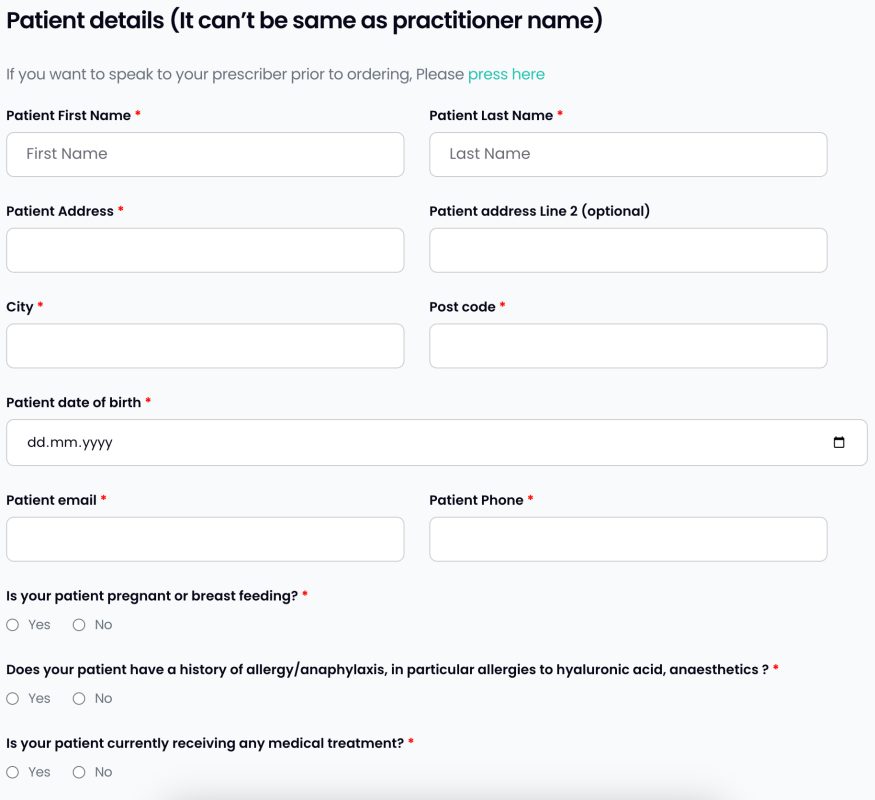 Patient details (It can't be same as practitioner name)

If you want to speak to your prescriber prior to ordering, Please press here

Patient First Name *

First Name

Patient Last Name *

Last Name

Patient Address *

Patient address Line 2 (optional)

City *

Post code *

Patient date of birth *

dd.mm.yyyy

Patient email *

Patient Phone *

Is your patient pregnant or breast feeding? *

Yes No

Does your patient have a history of allergy/anaphylaxis, in particular allergies to hyaluronic acid, anaesthetics ? *

Yes No

Is your patient currently receiving any medical treatment? *

Yes No